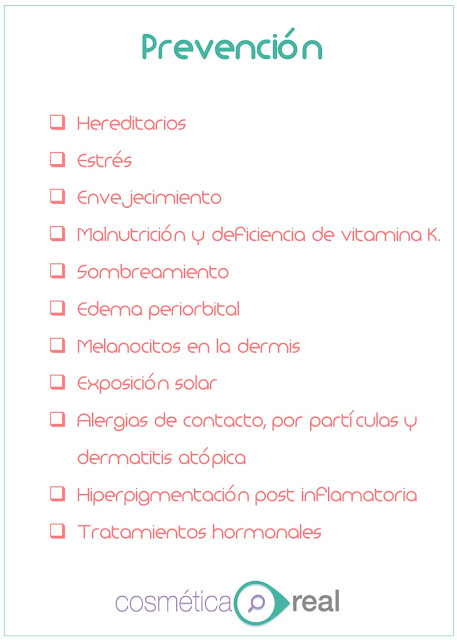 Prevención

❑ Hereditarios
❑ Estrés
❑ Envejecimiento
❑ Malnutrición y deficiencia de vitamina K.
❑ Sombreamiento
❑ Edema periorbital
❑ Melanocitos en la dermis
❑ Exposición solar
❑ Alergias de contacto, por partículas y dermatitis atópica
❑ Hiperpigmentación post inflamatoria
❑ Tratamientos hormonales

cosmética real